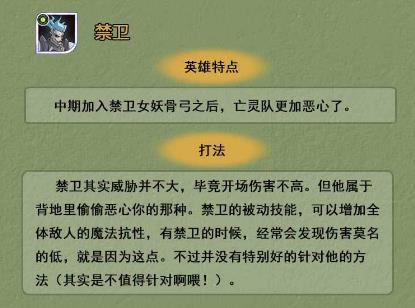 禁卫

英雄特点

中期加入禁卫女妖骨弓之后，亡灵队更加恶心了。

打法

禁卫其实威胁并不大，毕竟开场伤害不高。但他属于背地里偷偷恶心你的那种。禁卫的被动技能，可以增加全体敌人的魔法抗性，有禁卫的时候，经常会发现伤害莫名的低，就是因为这点。不过并没有特别好的针对他的方法（其实是不值得针对啊喂！）。